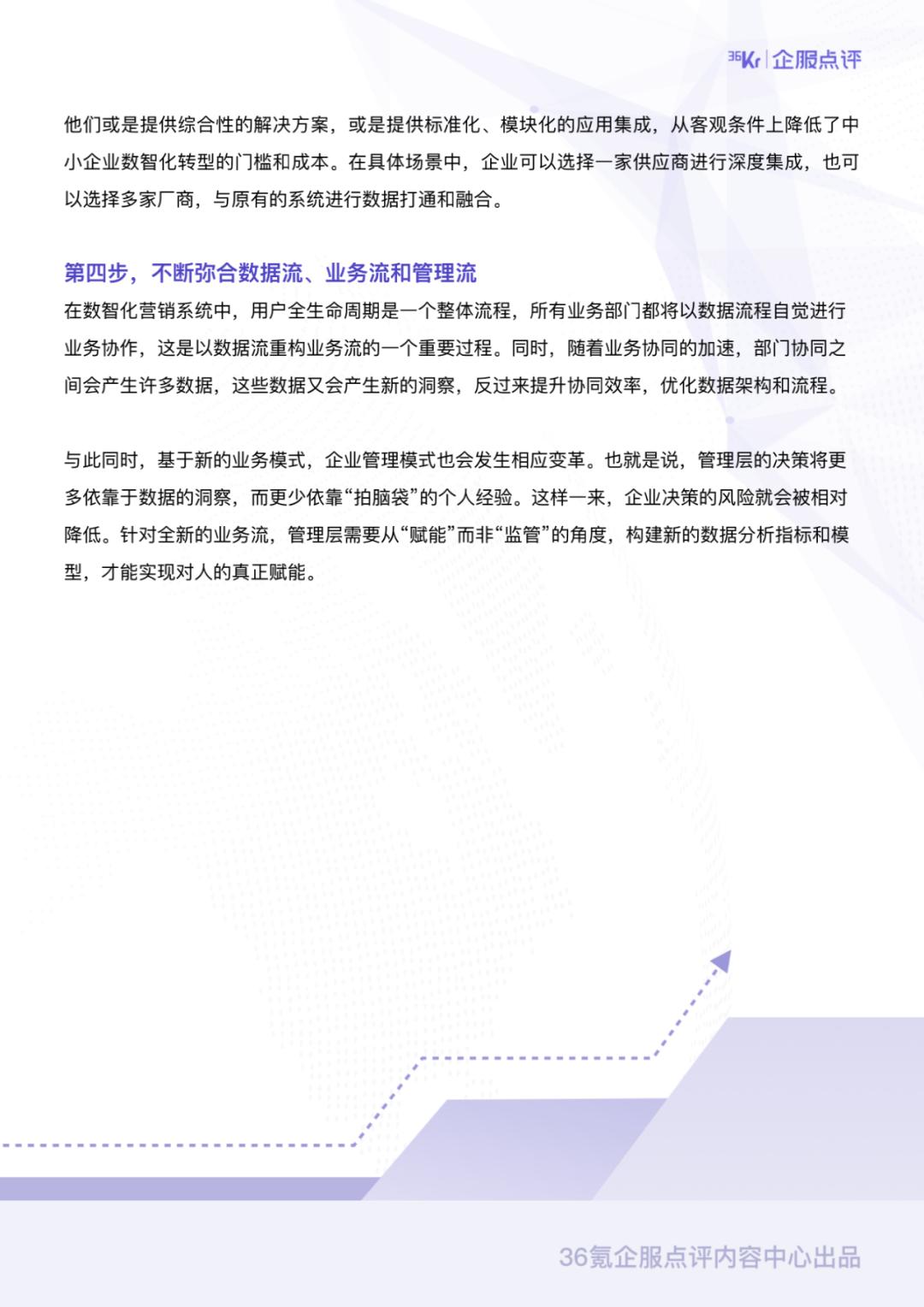 36Kr | 企服点评

他们或是提供综合性的解决方案，或是提供标准化、模块化的应用集成，从客观条件上降低了中小企业数智化转型的门槛和成本。在具体场景中，企业可以选择一家供应商进行深度集成，也可以选择多家厂商，与原有的系统进行数据打通和融合。

第四步，不断弥合数据流、业务流和管理流

在数智化营销系统中，用户全生命周期是一个整体流程，所有业务部门都将以数据流程自觉进行业务协作，这是以数据流重构业务流的一个重要过程。同时，随着业务协同的加速，部门协同之间会产生许多数据，这些数据又会产生新的洞察，反过来提升协同效率，优化数据架构和流程。

与此同时，基于新的业务模式，企业管理模式也会发生相应变革。也就是说，管理层的决策将更多依靠于数据的洞察，而更少依靠“拍脑袋”的个人经验。这样一来，企业决策的风险就会被相对降低。针对全新的业务流，管理层需要从“赋能”而非“监管”的角度，构建新的数据分析指标和模型，才能实现对人的真正赋能。

36氪企服点评内容中心出品